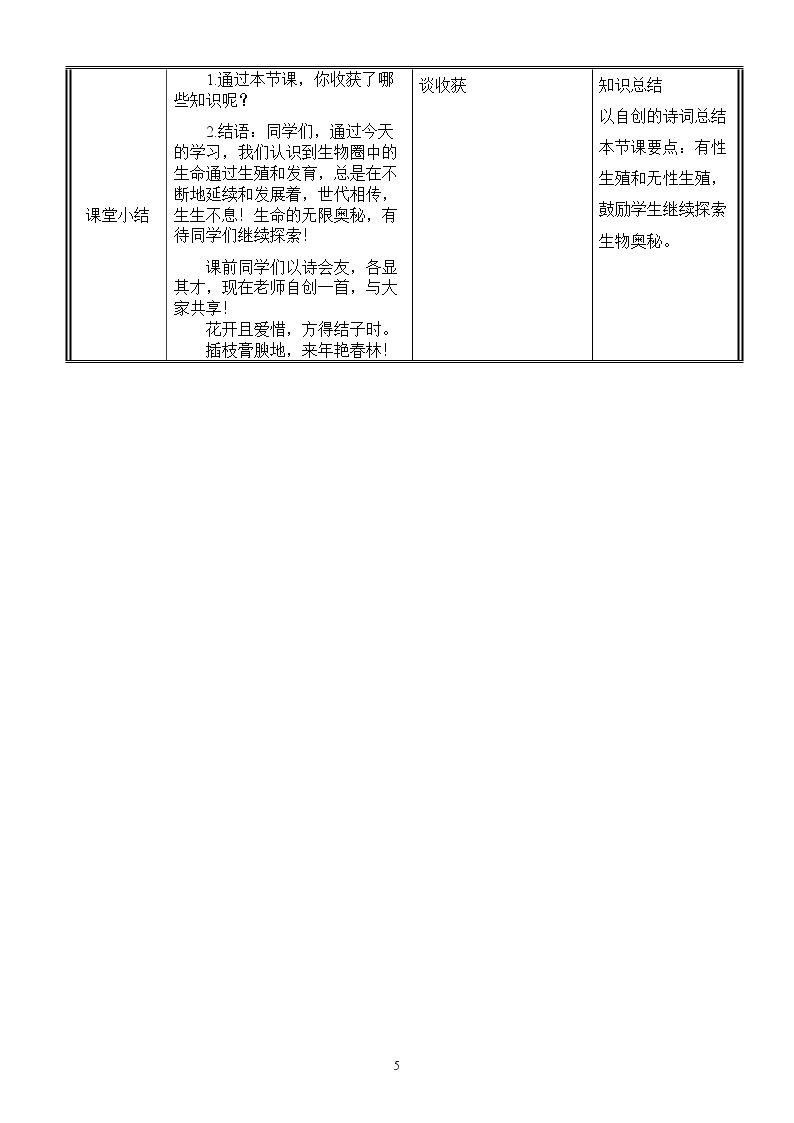 | 课堂小结 | 1.通过本节课，你收获了哪些知识呢？ 2.结语：同学们，通过今天的学习，我们认识到生物圈中的生命通过生殖和发育，总是在不断地延续和发展着，世代相传，生生不息！生命的无限奥秘，有待同学们继续探索！ 课前同学们以诗会友，各显其才，现在老师自创一首，与大家共享！ 花开且爱惜，方得结子时。 插枝膏腴地，来年艳春林！ | 谈收获 | 知识总结 以自创的诗词总结本节课要点：有性生殖和无性生殖，鼓励学生继续探索生物奥秘。 |
|---|---|---|---|

5